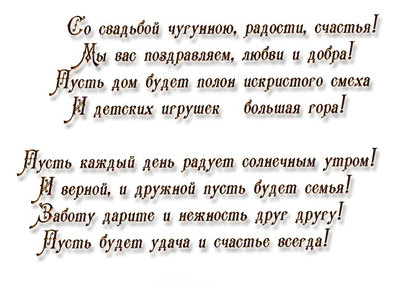 Со свадьбой чугунною, радости, счастья!
Мы вас поздравляем, любви и добра!
Пусть дом будет полон искристого смеха
И детских игрушек большая гора!

Пусть каждый день радует солнечным утром!
И верной, и дружной пусть будет семья!
Заботу дарите и нежность друг другу!
Пусть будет удача и счастье всегда!